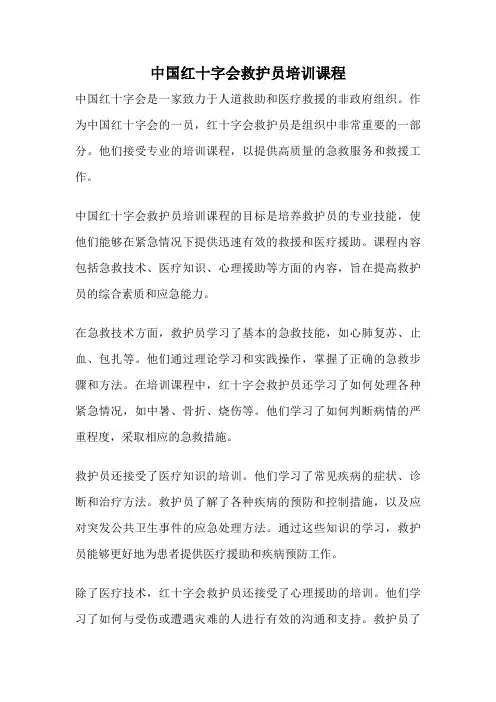 中国红十字会救护员培训课程

中国红十字会是一家致力于人道救助和医疗救援的非政府组织。作为中国红十字会的一员，红十字会救护员是组织中非常重要的一部分。他们接受专业的培训课程，以提供高质量的急救服务和救援工作。

中国红十字会救护员培训课程的目标是培养救护员的专业技能，使他们能够在紧急情况下提供迅速有效的救援和医疗援助。课程内容包括急救技术、医疗知识、心理援助等方面的内容，旨在提高救护员的综合素质和应急能力。

在急救技术方面，救护员学习了基本的急救技能，如心肺复苏、止血、包扎等。他们通过理论学习和实践操作，掌握了正确的急救步骤和方法。在培训课程中，红十字会救护员还学习了如何处理各种紧急情况，如中暑、骨折、烧伤等。他们学习了如何判断病情的严重程度，采取相应的急救措施。

救护员还接受了医疗知识的培训。他们学习了常见疾病的症状、诊断和治疗方法。救护员了解了各种疾病的预防和控制措施，以及应对突发公共卫生事件的应急处理方法。通过这些知识的学习，救护员能够更好地为患者提供医疗援助和疾病预防工作。

除了医疗技术，红十字会救护员还接受了心理援助的培训。他们学习了如何与受伤或遭遇灾难的人进行有效的沟通和支持。救护员了